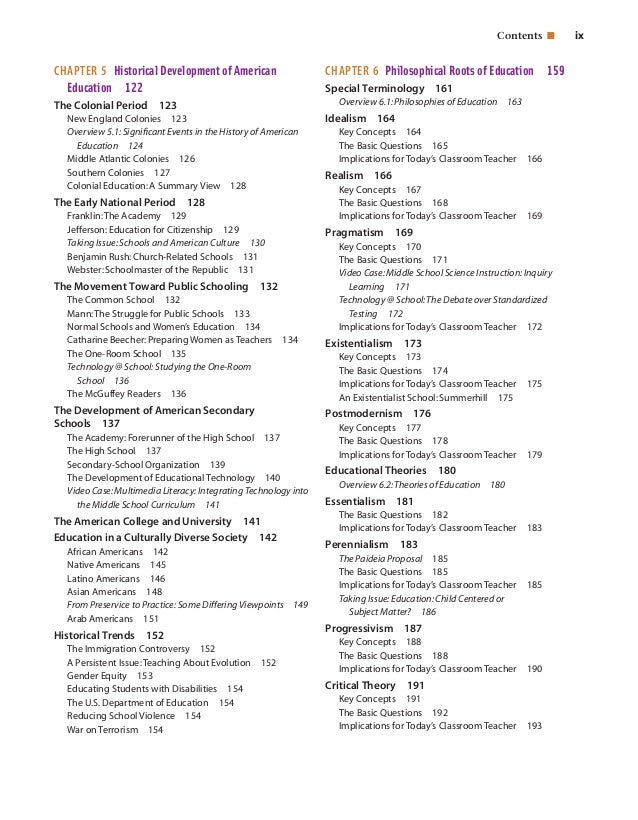 Contents ■ ix

CHAPTER 5 Historical Development of American Education 122

The Colonial Period 123
New England Colonies 123
Overview 5.1: Significant Events in the History of American Education 124
Middle Atlantic Colonies 126
Southern Colonies 127
Colonial Education: A Summary View 128

The Early National Period 128
Franklin: The Academy 129
Jefferson: Education for Citizenship 129
Taking Issue: Schools and American Culture 130
Benjamin Rush: Church-Related Schools 131
Webster: Schoolmaster of the Republic 131

The Movement Toward Public Schooling 132
The Common School 132
Mann: The Struggle for Public Schools 133
Normal Schools and Women's Education 134
Catharine Beecher: Preparing Women as Teachers 134
The One-Room School 135
Technology @ School: Studying the One-Room School 136
The McGuffey Readers 136

The Development of American Secondary Schools 137
The Academy: Forerunner of the High School 137
The High School 137
Secondary-School Organization 139
The Development of Educational Technology 140
Video Case: Multimedia Literacy: Integrating Technology into the Middle School Curriculum 141

The American College and University 141

Education in a Culturally Diverse Society 142
African Americans 142
Native Americans 145
Latino Americans 146
Asian Americans 148
From Preservice to Practice: Some Differing Viewpoints 149
Arab Americans 151

Historical Trends 152
The Immigration Controversy 152
A Persistent Issue: Teaching About Evolution 152
Gender Equity 153
Educating Students with Disabilities 154
The U.S. Department of Education 154
Reducing School Violence 154
War on Terrorism 154

CHAPTER 6 Philosophical Roots of Education 159

Special Terminology 161
Overview 6.1: Philosophies of Education 163

Idealism 164
Key Concepts 164
The Basic Questions 165
Implications for Today's Classroom Teacher 166

Realism 166
Key Concepts 167
The Basic Questions 168
Implications for Today's Classroom Teacher 169

Pragmatism 169
Key Concepts 170
The Basic Questions 171
Video Case: Middle School Science Instruction: Inquiry Learning 171
Technology @ School: The Debate over Standardized Testing 172
Implications for Today's Classroom Teacher 172

Existentialism 173
Key Concepts 173
The Basic Questions 174
Implications for Today's Classroom Teacher 175
An Existentialist School: Summerhill 175

Postmodernism 176
Key Concepts 177
The Basic Questions 178
Implications for Today's Classroom Teacher 179

Educational Theories 180
Overview 6.2: Theories of Education 180

Essentialism 181
The Basic Questions 182
Implications for Today's Classroom Teacher 183

Perennialism 183
The Paideia Proposal 185
The Basic Questions 185
Implications for Today's Classroom Teacher 185
Taking Issue: Education: Child Centered or Subject Matter? 186

Progressivism 187
Key Concepts 188
The Basic Questions 188
Implications for Today's Classroom Teacher 190

Critical Theory 191
Key Concepts 191
The Basic Questions 192
Implications for Today's Classroom Teacher 193